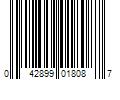 0 42899 01808 7